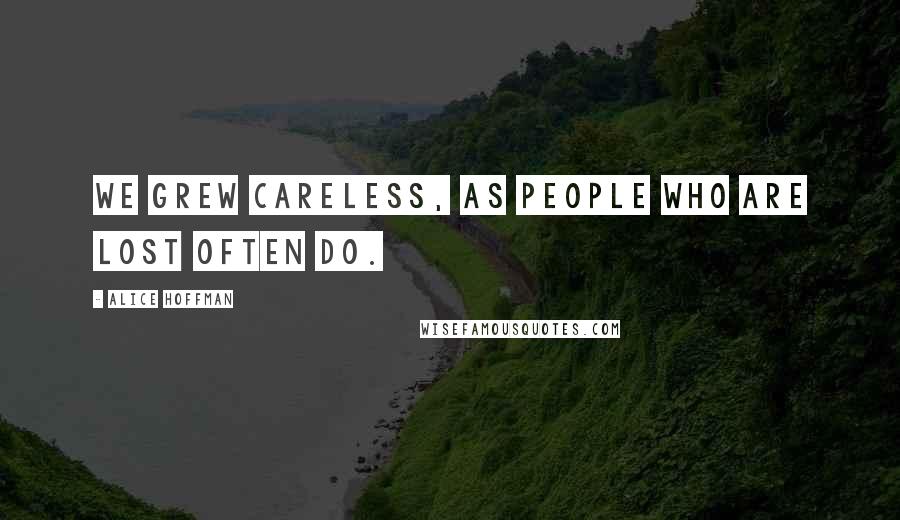 WE GREW CARELESS, AS PEOPLE WHO ARE LOST OFTEN DO.

- ALICE HOFFMAN

WISEFAMOUSQUOTES.COM